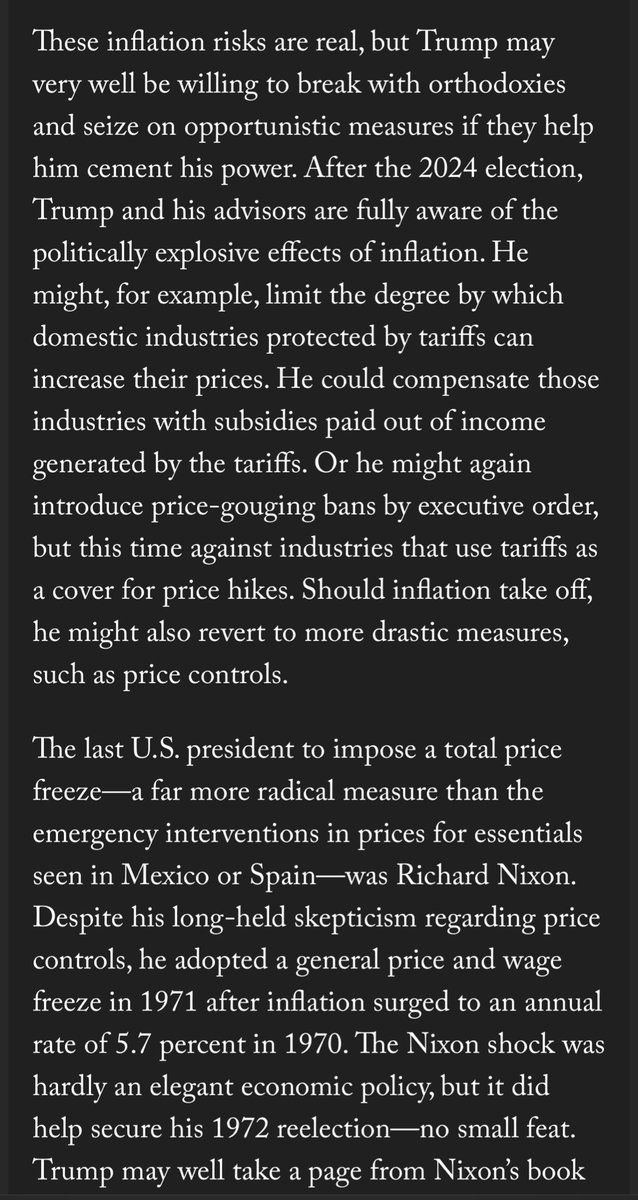 These inflation risks are real, but Trump may very well be willing to break with orthodoxies and seize on opportunistic measures if they help him cement his power. After the 2024 election, Trump and his advisors are fully aware of the politically explosive effects of inflation. He might, for example, limit the degree by which domestic industries protected by tariffs can increase their prices. He could compensate those industries with subsidies paid out of income generated by the tariffs. Or he might again introduce price-gouging bans by executive order, but this time against industries that use tariffs as a cover for price hikes. Should inflation take off, he might also revert to more drastic measures, such as price controls.

The last U.S. president to impose a total price freeze—a far more radical measure than the emergency interventions in prices for essentials seen in Mexico or Spain—was Richard Nixon. Despite his long-held skepticism regarding price controls, he adopted a general price and wage freeze in 1971 after inflation surged to an annual rate of 5.7 percent in 1970. The Nixon shock was hardly an elegant economic policy, but it did help secure his 1972 reelection—no small feat. Trump may well take a page from Nixon's book